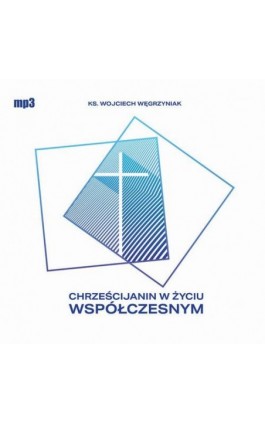 mp3

KS. WOJCIECH WĘGRZYNIAK

CHRZEŚCIJANIN W ŻYCIU
WSPÓŁCZESNYM